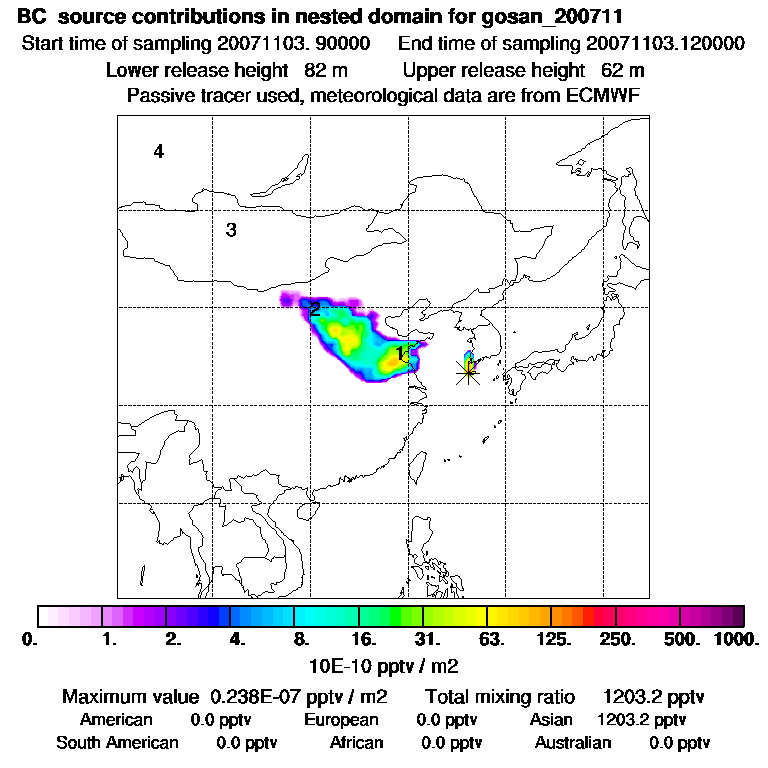 BC source contributions in nested domain for gosan_200711
Start time of sampling 20071103. 90000 End time of sampling 20071103.120000
Lower release height 82 m Upper release height 62 m
Passive tracer used, meteorological data are from ECMWF

4
3
2
1

0. 1. 2. 4. 8. 16. 31. 63. 125. 250. 500. 1000.
10E-10 pptv / m2

Maximum value 0.238E-07 pptv / m2 Total mixing ratio 1203.2 pptv
American 0.0 pptv European 0.0 pptv Asian 1203.2 pptv
South American 0.0 pptv African 0.0 pptv Australian 0.0 pptv